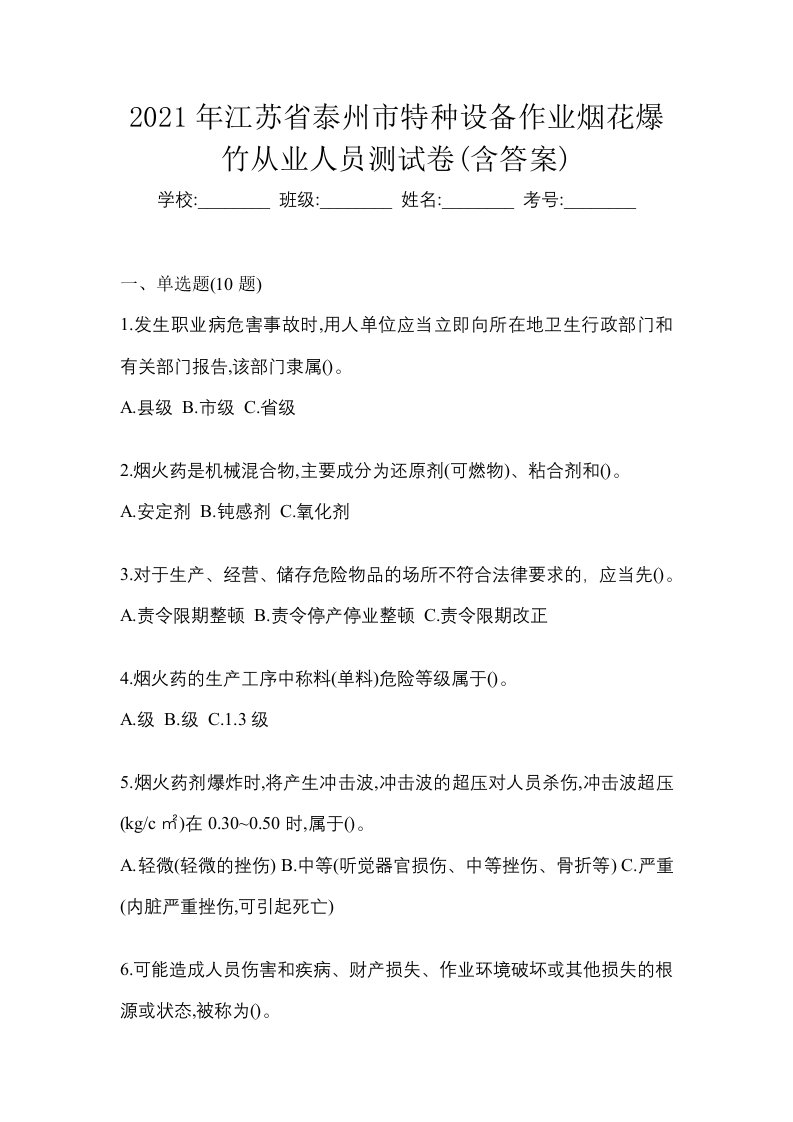 2021 年江苏省泰州市特种设备作业烟花爆竹从业人员测试卷(含答案)

学校:________ 班级:________ 姓名:________ 考号:________

一、单选题(10 题)

1.发生职业病危害事故时,用人单位应当立即向所在地卫生行政部门和有关部门报告,该部门隶属()。

A.县级 B.市级 C.省级

2.烟火药是机械混合物,主要成分为还原剂(可燃物)、粘合剂和()。

A.安定剂 B.钝感剂 C.氧化剂

3.对于生产、经营、储存危险物品的场所不符合法律要求的，应当先()。

A.责令限期整顿 B.责令停产停业整顿 C.责令限期改正

4.烟火药的生产工序中称料(单料)危险等级属于()。

A.级 B.级 C.1.3 级

5.烟火药剂爆炸时,将产生冲击波,冲击波的超压对人员杀伤,冲击波超压(kg/c ㎡)在 0.30~0.50 时,属于()。

A.轻微(轻微的挫伤) B.中等(听觉器官损伤、中等挫伤、骨折等) C.严重(内脏严重挫伤,可引起死亡)

6.可能造成人员伤害和疾病、财产损失、作业环境破坏或其他损失的根源或状态,被称为()。